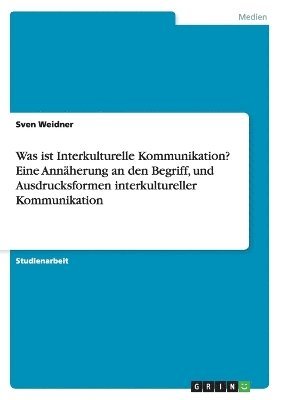 Medien

Sven Weidner

Was ist Interkulturelle Kommunikation? Eine Annäherung an den Begriff, und Ausdrucksformen interkultureller Kommunikation

Studienarbeit

GRIN